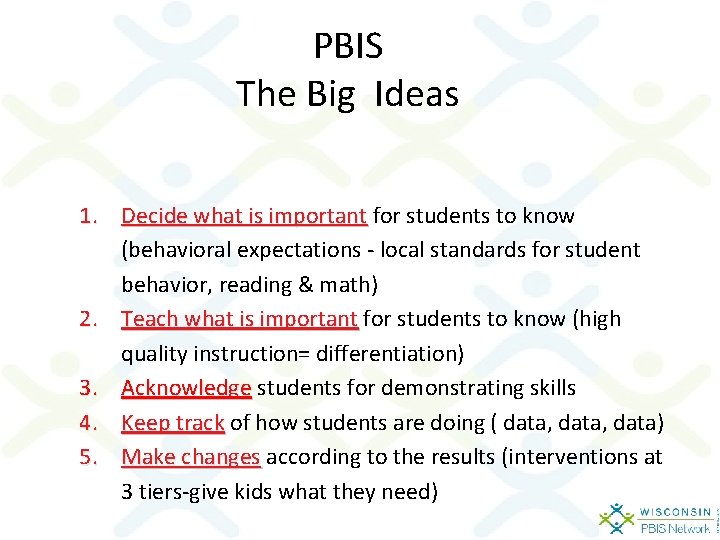 PBIS
The Big Ideas

1. Decide what is important for students to know (behavioral expectations - local standards for student behavior, reading & math)
2. Teach what is important for students to know (high quality instruction= differentiation)
3. Acknowledge students for demonstrating skills
4. Keep track of how students are doing ( data, data, data)
5. Make changes according to the results (interventions at 3 tiers-give kids what they need)

WISCONSIN PBIS Network